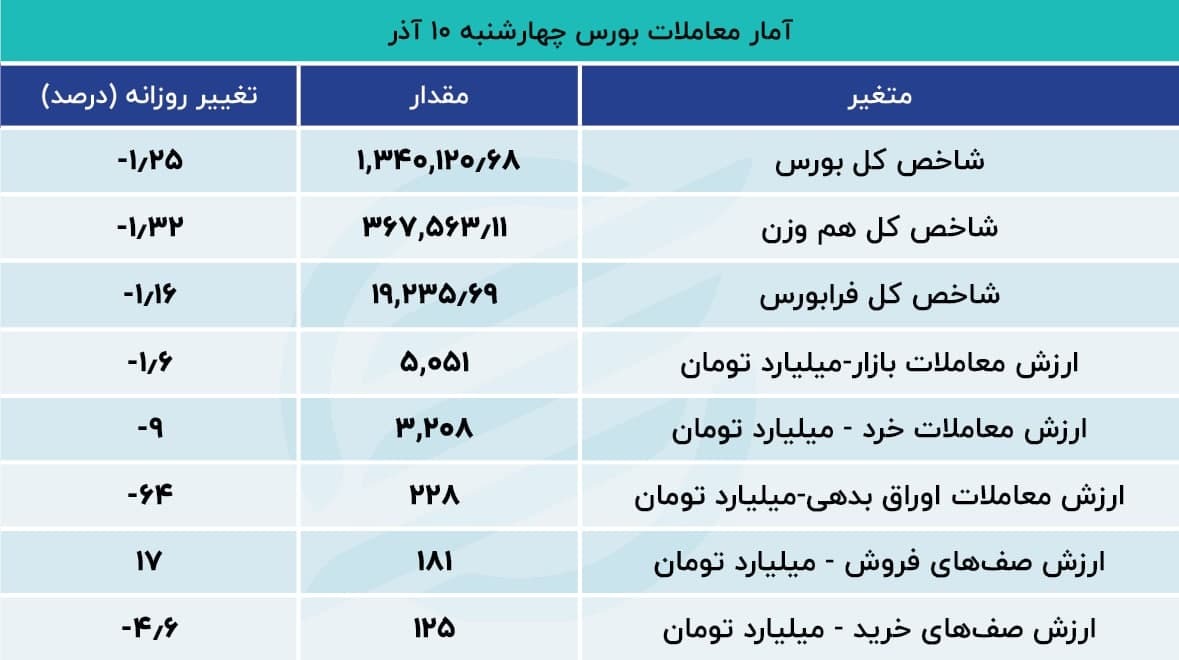 آمار معاملات بورس چهارشنبه ۱۰ آذر

| متغیر | مقدار | تغییر روزانه (درصد) |
|---|---|---|
| شاخص کل بورس | ۱,۳۴۰,۱۲۰/۶۸ | -۱/۲۵ |
| شاخص کل هم وزن | ۳۶۷,۵۶۳/۱۱ | -۱/۳۲ |
| شاخص کل فرابورس | ۱۹,۲۳۵/۶۹ | -۱/۱۶ |
| ارزش معاملات بازار-میلیارد تومان | ۵,۰۵۱ | -۱/۶ |
| ارزش معاملات خرد - میلیارد تومان | ۳,۲۰۸ | -۹ |
| ارزش معاملات اوراق بدهی-میلیارد تومان | ۲۲۸ | -۶۴ |
| ارزش صف‌های فروش - میلیارد تومان | ۱۸۱ | ۱۷ |
| ارزش صف‌های خرید - میلیارد تومان | ۱۲۵ | -۴/۶ |